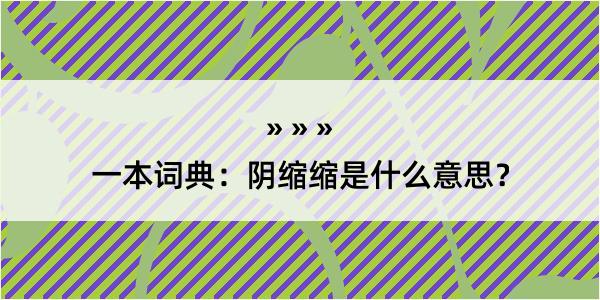 » » »

一本词典：阴缩缩是什么意思？